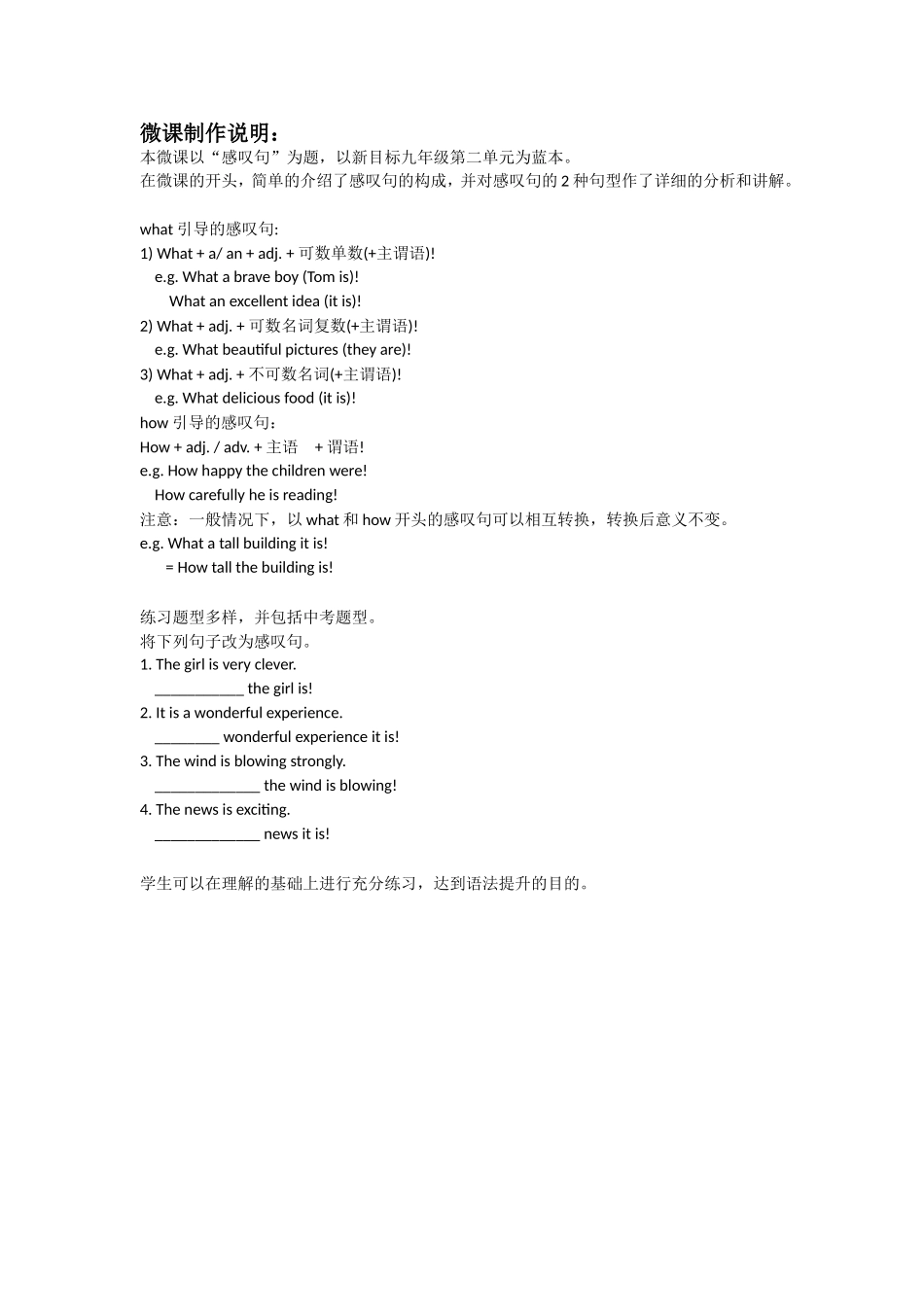 微课制作说明：
本微课以“感叹句”为题，以新目标九年级第二单元为蓝本。
在微课的开头，简单的介绍了感叹句的构成，并对感叹句的 2 种句型作了详细的分析和讲解。

what 引导的感叹句:
1) What + a/ an + adj. + 可数单数(+主谓语)!
e.g. What a brave boy (Tom is)!
What an excellent idea (it is)!
2) What + adj. + 可数名词复数(+主谓语)!
e.g. What beautiful pictures (they are)!
3) What + adj. + 不可数名词(+主谓语)!
e.g. What delicious food (it is)!
how 引导的感叹句：
How + adj. / adv. + 主语 + 谓语!
e.g. How happy the children were!
How carefully he is reading!
注意：一般情况下，以 what 和 how 开头的感叹句可以相互转换，转换后意义不变。
e.g. What a tall building it is!
= How tall the building is!

练习题型多样，并包括中考题型。
将下列句子改为感叹句。
1. The girl is very clever.
___________ the girl is!
2. It is a wonderful experience.
________ wonderful experience it is!
3. The wind is blowing strongly.
_____________ the wind is blowing!
4. The news is exciting.
_____________ news it is!

学生可以在理解的基础上进行充分练习，达到语法提升的目的。